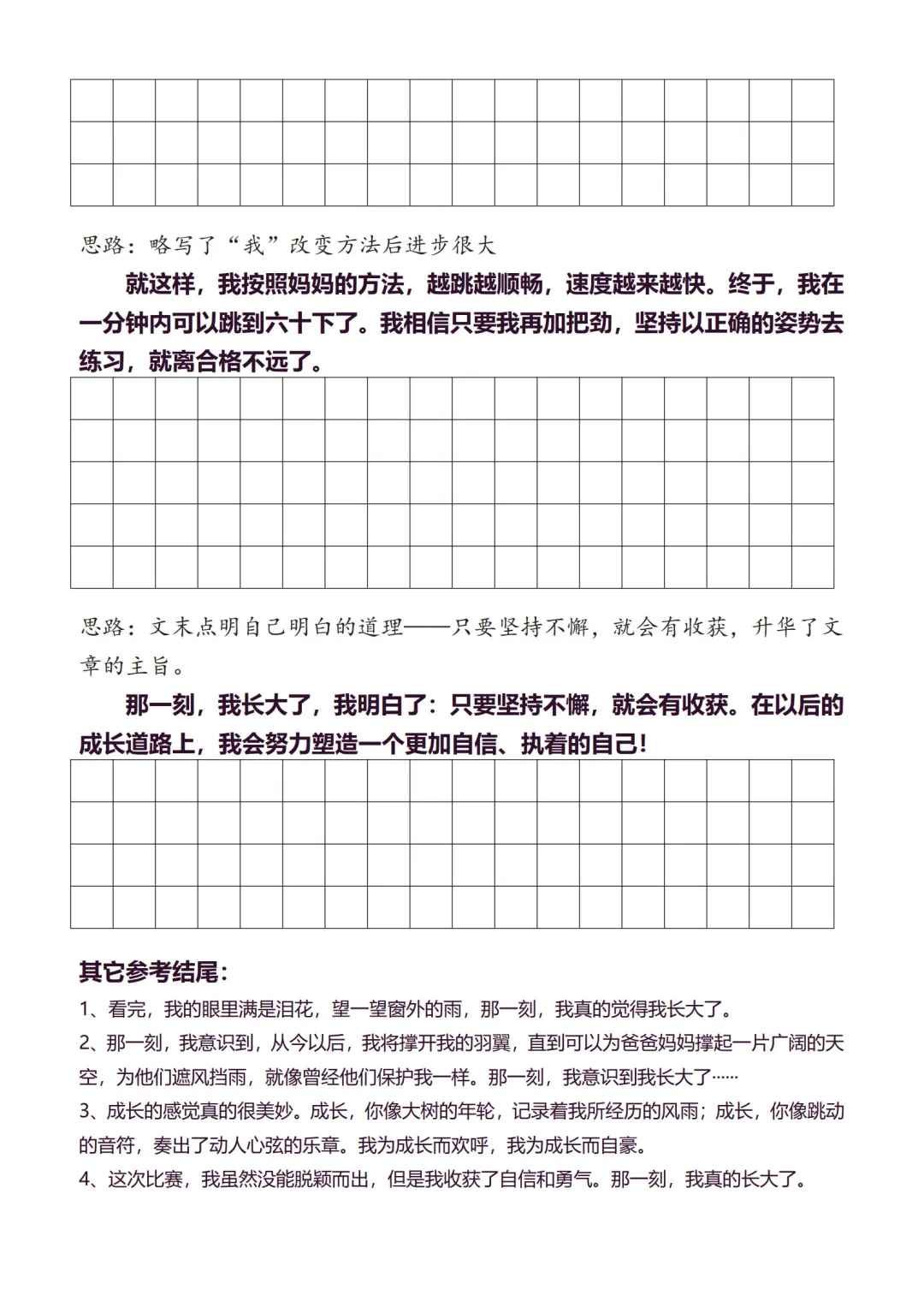 思路：略写了“我”改变方法后进步很大

就这样，我按照妈妈的方法，越跳越顺畅，速度越来越快。终于，我在一分钟内可以跳到六十下了。我相信只要我再加把劲，坚持以正确的姿势去练习，就离合格不远了。

思路：文末点明自己明白的道理——只要坚持不懈，就会有收获，升华了文章的主旨。

那一刻，我长大了，我明白了：只要坚持不懈，就会有收获。在以后的成长道路上，我会努力塑造一个更加自信、执着的自己！

其它参考结尾：

1、看完，我的眼里满是泪花，望一望窗外的雨，那一刻，我真的觉得我长大了。

2、那一刻，我意识到，从今以后，我将撑开我的羽翼，直到可以为爸爸妈妈撑起一片广阔的天空，为他们遮风挡雨，就像曾经他们保护我一样。那一刻，我意识到我长大了……

3、成长的感觉真的很美妙。成长，你像大树的年轮，记录着我所经历的风雨；成长，你像跳动的音符，奏出了动人心弦的乐章。我为成长而欢呼，我为成长而自豪。

4、这次比赛，我虽然没能脱颖而出，但是我收获了自信和勇气。那一刻，我真的长大了。